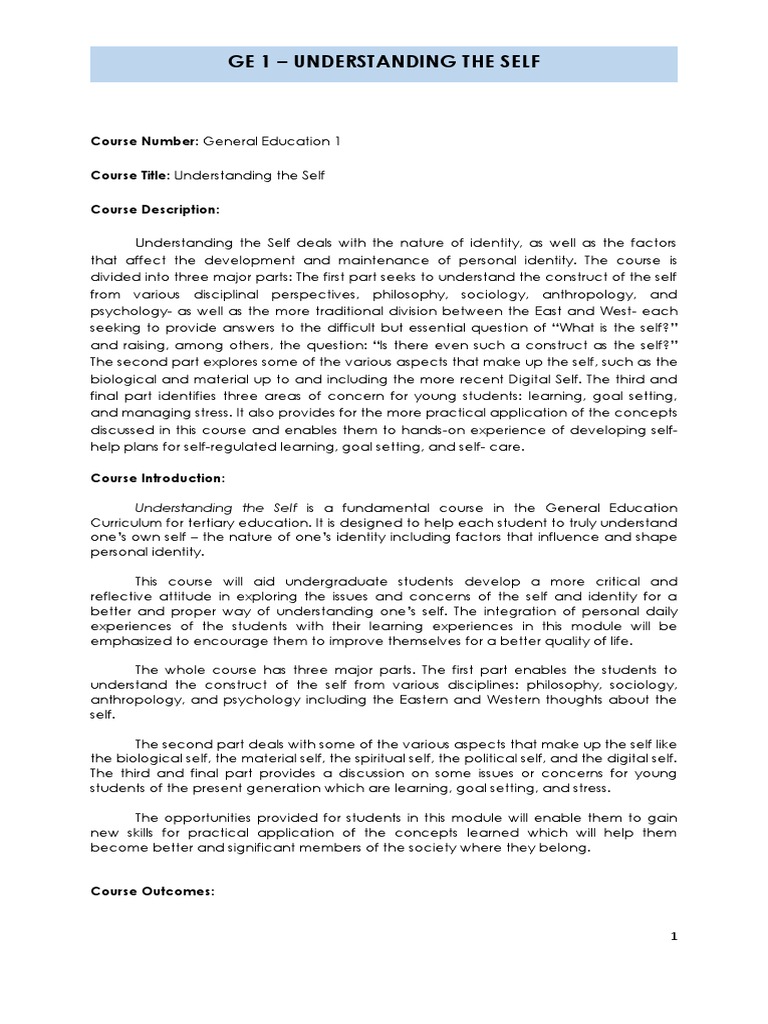 GE 1 – UNDERSTANDING THE SELF

Course Number: General Education 1

Course Title: Understanding the Self

Course Description:

Understanding the Self deals with the nature of identity, as well as the factors that affect the development and maintenance of personal identity. The course is divided into three major parts: The first part seeks to understand the construct of the self from various disciplinal perspectives, philosophy, sociology, anthropology, and psychology- as well as the more traditional division between the East and West- each seeking to provide answers to the difficult but essential question of "What is the self?" and raising, among others, the question: "Is there even such a construct as the self?" The second part explores some of the various aspects that make up the self, such as the biological and material up to and including the more recent Digital Self. The third and final part identifies three areas of concern for young students: learning, goal setting, and managing stress. It also provides for the more practical application of the concepts discussed in this course and enables them to hands-on experience of developing self-help plans for self-regulated learning, goal setting, and self- care.

Course Introduction:

Understanding the Self is a fundamental course in the General Education Curriculum for tertiary education. It is designed to help each student to truly understand one's own self – the nature of one's identity including factors that influence and shape personal identity.

This course will aid undergraduate students develop a more critical and reflective attitude in exploring the issues and concerns of the self and identity for a better and proper way of understanding one's self. The integration of personal daily experiences of the students with their learning experiences in this module will be emphasized to encourage them to improve themselves for a better quality of life.

The whole course has three major parts. The first part enables the students to understand the construct of the self from various disciplines: philosophy, sociology, anthropology, and psychology including the Eastern and Western thoughts about the self.

The second part deals with some of the various aspects that make up the self like the biological self, the material self, the spiritual self, the political self, and the digital self. The third and final part provides a discussion on some issues or concerns for young students of the present generation which are learning, goal setting, and stress.

The opportunities provided for students in this module will enable them to gain new skills for practical application of the concepts learned which will help them become better and significant members of the society where they belong.

Course Outcomes:

1